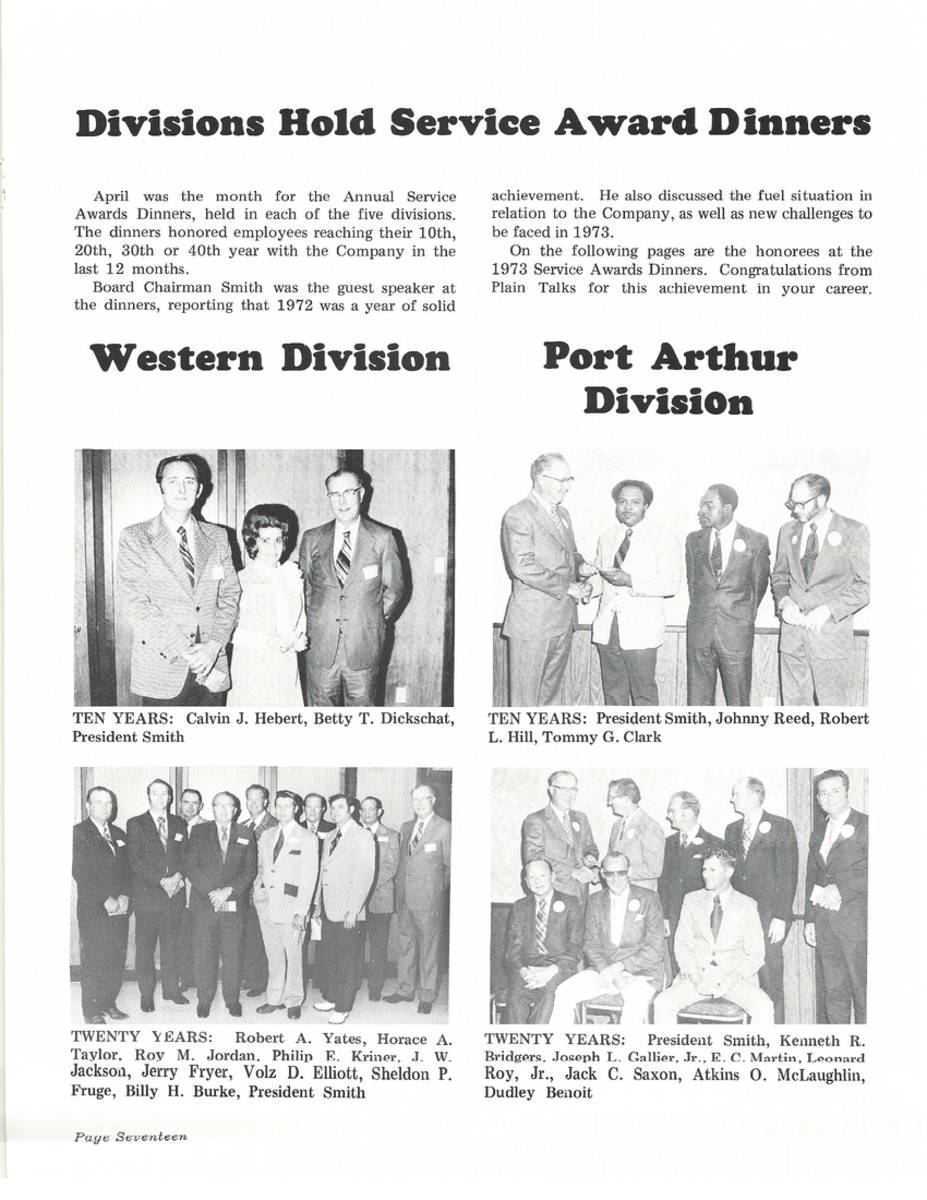 Divisions Hold Service Award Dinners

April was the month for the Annual Service Awards Dinners, held in each of the five divisions. The dinners honored employees reaching their 10th, 20th, 30th or 40th year with the Company in the last 12 months.

Board Chairman Smith was the guest speaker at the dinners, reporting that 1972 was a year of solid achievement. He also discussed the fuel situation in relation to the Company, as well as new challenges to be faced in 1973.

On the following pages are the honorees at the 1973 Service Awards Dinners. Congratulations from Plain Talks for this achievement in your career.

Western Division

TEN YEARS: Calvin J. Hebert, Betty T. Dickschat, President Smith

TWENTY YEARS: Robert A. Yates, Horace A. Taylor, Roy M. Jordan, Philip E. Kriner, J. W. Jackson, Jerry Fryer, Volz D. Elliott, Sheldon P. Fruge, Billy H. Burke, President Smith

Port Arthur Division

TEN YEARS: President Smith, Johnny Reed, Robert L. Hill, Tommy G. Clark

TWENTY YEARS: President Smith, Kenneth R. Bridgers, Joseph L. Gallier, Jr., E. C. Martin, Leonard Roy, Jr., Jack C. Saxon, Atkins O. McLaughlin, Dudley Benoit

Page Seventeen